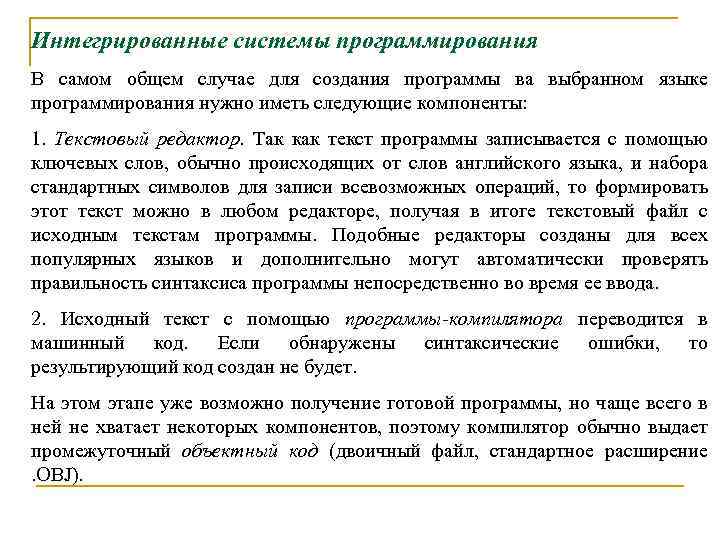 Интегрированные системы программирования

В самом общем случае для создания программы ва выбранном языке программирования нужно иметь следующие компоненты:

1. Текстовый редактор. Так как текст программы записывается с помощью ключевых слов, обычно происходящих от слов английского языка, и набора стандартных символов для записи всевозможных операций, то формировать этот текст можно в любом редакторе, получая в итоге текстовый файл с исходным текстам программы. Подобные редакторы созданы для всех популярных языков и дополнительно могут автоматически проверять правильность синтаксиса программы непосредственно во время ее ввода.

2. Исходный текст с помощью программы-компилятора переводится в машинный код. Если обнаружены синтаксические ошибки, то результирующий код создан не будет.

На этом этапе уже возможно получение готовой программы, но чаще всего в ней не хватает некоторых компонентов, поэтому компилятор обычно выдает промежуточный объектный код (двоичный файл, стандартное расширение .OBJ).